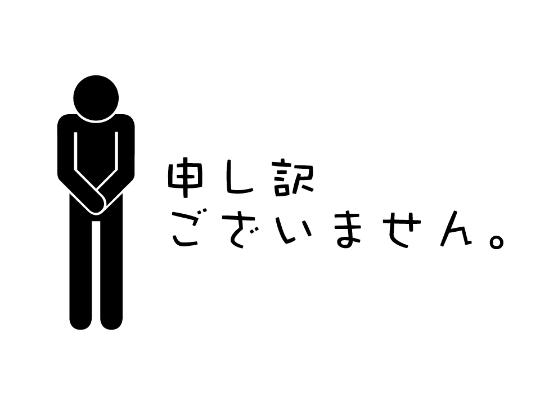 申し訳
ございません。